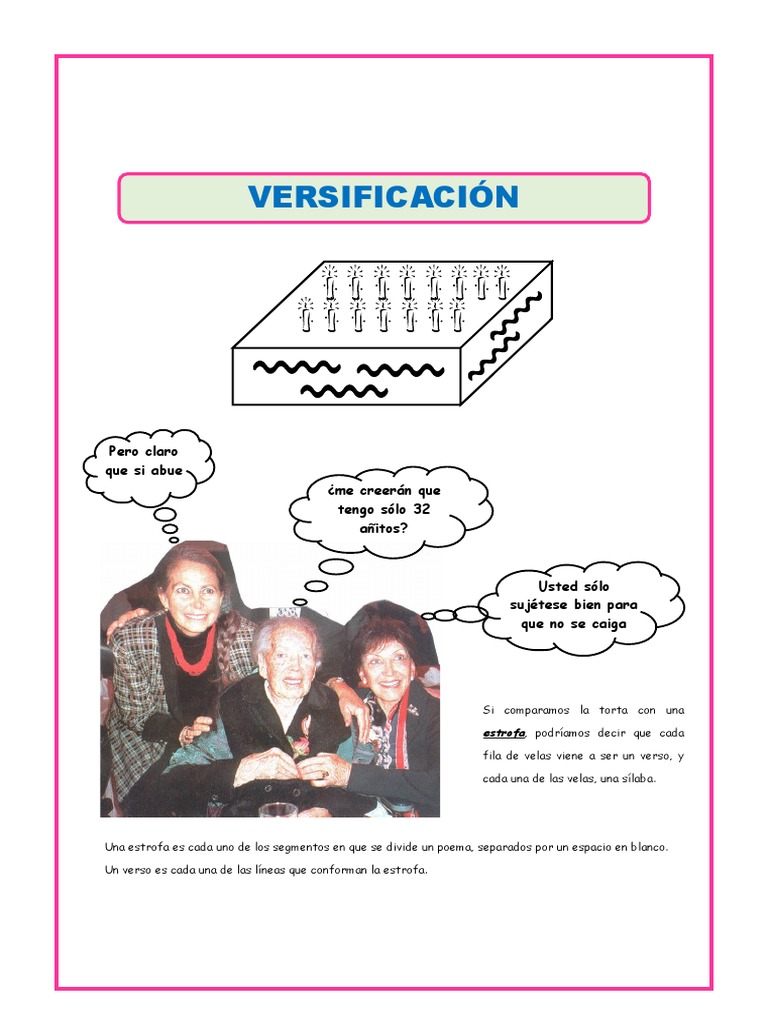 VERSIFICACIÓN

Pero claro que si abue

¿me creerán que tengo sólo 32 añitos?

Usted sólo sujétese bien para que no se caiga

Si comparamos la torta con una estrofa, podríamos decir que cada fila de velas viene a ser un verso, y cada una de las velas, una sílaba.

Una estrofa es cada uno de los segmentos en que se divide un poema, separados por un espacio en blanco. Un verso es cada una de las líneas que conforman la estrofa.